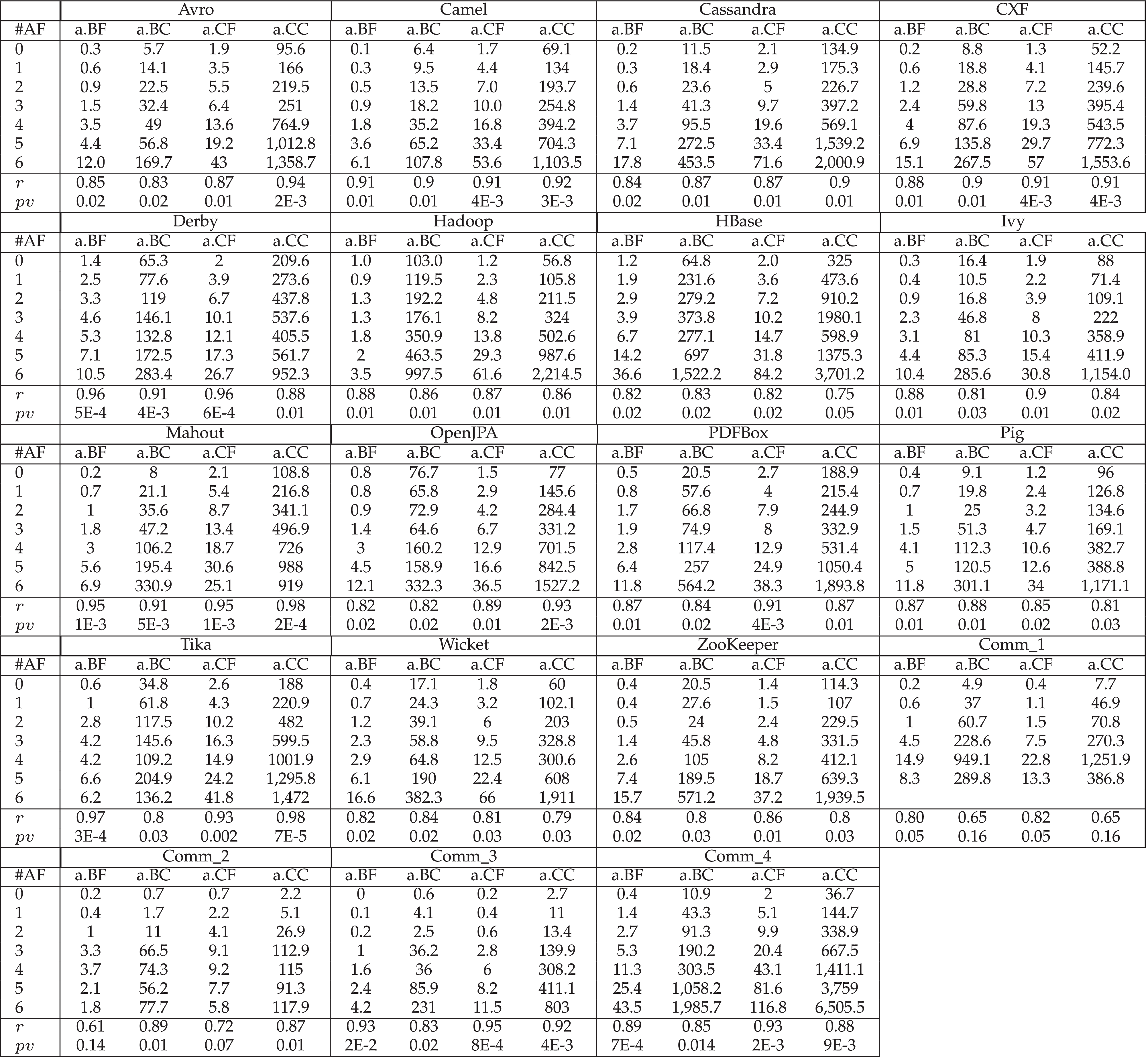 | | Avro | | | | Camel | | | | Cassandra | | | | CXF | | | |
|---|---|---|---|---|---|---|---|---|---|---|---|---|---|---|---|---|
| #AF | a.BF | a.BC | a.CF | a.CC | a.BF | a.BC | a.CF | a.CC | a.BF | a.BC | a.CF | a.CC | a.BF | a.BC | a.CF | a.CC |
| 0 | 0.3 | 5.7 | 1.9 | 95.6 | 0.1 | 6.4 | 1.7 | 69.1 | 0.2 | 11.5 | 2.1 | 134.9 | 0.2 | 8.8 | 1.3 | 52.2 |
| 1 | 0.6 | 14.1 | 3.5 | 166 | 0.3 | 9.5 | 4.4 | 134 | 0.3 | 18.4 | 2.9 | 175.3 | 0.6 | 18.8 | 4.1 | 145.7 |
| 2 | 0.9 | 22.5 | 5.5 | 219.5 | 0.5 | 13.5 | 7.0 | 193.7 | 0.6 | 23.6 | 5 | 226.7 | 1.2 | 28.8 | 7.2 | 239.6 |
| 3 | 1.5 | 32.4 | 6.4 | 251 | 0.9 | 18.2 | 10.0 | 254.8 | 1.4 | 41.3 | 9.7 | 397.2 | 2.4 | 59.8 | 13 | 395.4 |
| 4 | 3.5 | 49 | 13.6 | 764.9 | 1.8 | 35.2 | 16.8 | 394.2 | 3.7 | 95.5 | 19.6 | 569.1 | 4 | 87.6 | 19.3 | 543.5 |
| 5 | 4.4 | 56.8 | 19.2 | 1,012.8 | 3.6 | 65.2 | 33.4 | 704.3 | 7.1 | 272.5 | 33.4 | 1,539.2 | 6.9 | 135.8 | 29.7 | 772.3 |
| 6 | 12.0 | 169.7 | 43 | 1,358.7 | 6.1 | 107.8 | 53.6 | 1,103.5 | 17.8 | 453.5 | 71.6 | 2,000.9 | 15.1 | 267.5 | 57 | 1,553.6 |
| $r$ | 0.85 | 0.83 | 0.87 | 0.94 | 0.91 | 0.9 | 0.91 | 0.92 | 0.84 | 0.87 | 0.87 | 0.9 | 0.88 | 0.9 | 0.91 | 0.91 |
| $pv$ | 0.02 | 0.02 | 0.01 | 2E-3 | 0.01 | 0.01 | 4E-3 | 3E-3 | 0.02 | 0.01 | 0.01 | 0.01 | 0.01 | 0.01 | 4E-3 | 4E-3 |
| | Derby | | | | Hadoop | | | | HBase | | | | Ivy | | | |
| #AF | a.BF | a.BC | a.CF | a.CC | a.BF | a.BC | a.CF | a.CC | a.BF | a.BC | a.CF | a.CC | a.BF | a.BC | a.CF | a.CC |
| 0 | 1.4 | 65.3 | 2 | 209.6 | 1.0 | 103.0 | 1.2 | 56.8 | 1.2 | 64.8 | 2.0 | 325 | 0.3 | 16.4 | 1.9 | 88 |
| 1 | 2.5 | 77.6 | 3.9 | 273.6 | 0.9 | 119.5 | 2.3 | 105.8 | 1.9 | 231.6 | 3.6 | 473.6 | 0.4 | 10.5 | 2.2 | 71.4 |
| 2 | 3.3 | 119 | 6.7 | 437.8 | 1.3 | 192.2 | 4.8 | 211.5 | 2.9 | 279.2 | 7.2 | 910.2 | 0.9 | 16.8 | 3.9 | 109.1 |
| 3 | 4.6 | 146.1 | 10.1 | 537.6 | 1.3 | 176.1 | 8.2 | 324 | 3.9 | 373.8 | 10.2 | 1980.1 | 2.3 | 46.8 | 8 | 222 |
| 4 | 5.3 | 132.8 | 12.1 | 405.5 | 1.8 | 350.9 | 13.8 | 502.6 | 6.7 | 277.1 | 14.7 | 598.9 | 3.1 | 81 | 10.3 | 358.9 |
| 5 | 7.1 | 172.5 | 17.3 | 561.7 | 2 | 463.5 | 29.3 | 987.6 | 14.2 | 697 | 31.8 | 1375.3 | 4.4 | 85.3 | 15.4 | 411.9 |
| 6 | 10.5 | 283.4 | 26.7 | 952.3 | 3.5 | 997.5 | 61.6 | 2,214.5 | 36.6 | 1,522.2 | 84.2 | 3,701.2 | 10.4 | 285.6 | 30.8 | 1,154.0 |
| $r$ | 0.96 | 0.91 | 0.96 | 0.88 | 0.88 | 0.86 | 0.87 | 0.86 | 0.82 | 0.83 | 0.82 | 0.75 | 0.88 | 0.81 | 0.9 | 0.84 |
| $pv$ | 5E-4 | 4E-3 | 6E-4 | 0.01 | 0.01 | 0.01 | 0.01 | 0.01 | 0.02 | 0.02 | 0.02 | 0.05 | 0.01 | 0.03 | 0.01 | 0.02 |
| | Mahout | | | | OpenJPA | | | | PDFBox | | | | Pig | | | |
| #AF | a.BF | a.BC | a.CF | a.CC | a.BF | a.BC | a.CF | a.CC | a.BF | a.BC | a.CF | a.CC | a.BF | a.BC | a.CF | a.CC |
| 0 | 0.2 | 8 | 2.1 | 108.8 | 0.8 | 76.7 | 1.5 | 77 | 0.5 | 20.5 | 2.7 | 188.9 | 0.4 | 9.1 | 1.2 | 96 |
| 1 | 0.7 | 21.1 | 5.4 | 216.8 | 0.8 | 65.8 | 2.9 | 145.6 | 0.8 | 57.6 | 4 | 215.4 | 0.7 | 19.8 | 2.4 | 126.8 |
| 2 | 1 | 35.6 | 8.7 | 341.1 | 0.9 | 72.9 | 4.2 | 284.4 | 1.7 | 66.8 | 7.9 | 244.9 | 1 | 25 | 3.2 | 134.6 |
| 3 | 1.8 | 47.2 | 13.4 | 496.9 | 1.4 | 64.6 | 6.7 | 331.2 | 1.9 | 74.9 | 8 | 332.9 | 1.5 | 51.3 | 4.7 | 169.1 |
| 4 | 3 | 106.2 | 18.7 | 726 | 3 | 160.2 | 12.9 | 701.5 | 2.8 | 117.4 | 12.9 | 531.4 | 4.1 | 112.3 | 10.6 | 382.7 |
| 5 | 5.6 | 195.4 | 30.6 | 988 | 4.5 | 158.9 | 16.6 | 842.5 | 6.4 | 257 | 24.9 | 1050.4 | 5 | 120.5 | 12.6 | 388.8 |
| 6 | 6.9 | 330.9 | 25.1 | 919 | 12.1 | 332.3 | 36.5 | 1527.2 | 11.8 | 564.2 | 38.3 | 1,893.8 | 11.8 | 301.1 | 34 | 1,171.1 |
| $r$ | 0.95 | 0.91 | 0.95 | 0.98 | 0.82 | 0.82 | 0.89 | 0.93 | 0.87 | 0.84 | 0.91 | 0.87 | 0.87 | 0.88 | 0.85 | 0.81 |
| $pv$ | 1E-3 | 5E-3 | 1E-3 | 2E-4 | 0.02 | 0.02 | 0.01 | 2E-3 | 0.01 | 0.02 | 4E-3 | 0.01 | 0.01 | 0.01 | 0.02 | 0.03 |
| | Tika | | | | Wicket | | | | ZooKeeper | | | | Comm_1 | | | |
| #AF | a.BF | a.BC | a.CF | a.CC | a.BF | a.BC | a.CF | a.CC | a.BF | a.BC | a.CF | a.CC | a.BF | a.BC | a.CF | a.CC |
| 0 | 0.6 | 34.8 | 2.6 | 188 | 0.4 | 17.1 | 1.8 | 60 | 0.4 | 20.5 | 1.4 | 114.3 | 0.2 | 4.9 | 0.4 | 7.7 |
| 1 | 1 | 61.8 | 4.3 | 220.9 | 0.7 | 24.3 | 3.2 | 102.1 | 0.4 | 27.6 | 1.5 | 107 | 0.6 | 37 | 1.1 | 46.9 |
| 2 | 2.8 | 117.5 | 10.2 | 482 | 1.2 | 39.1 | 6 | 203 | 0.5 | 24 | 2.4 | 229.5 | 1 | 60.7 | 1.5 | 70.8 |
| 3 | 4.2 | 145.6 | 16.3 | 599.5 | 2.3 | 58.8 | 9.5 | 328.8 | 1.4 | 45.8 | 4.8 | 331.5 | 4.5 | 228.6 | 7.5 | 270.3 |
| 4 | 4.2 | 109.2 | 14.9 | 1001.9 | 2.9 | 64.8 | 12.5 | 300.6 | 2.6 | 105 | 8.2 | 412.1 | 14.9 | 949.1 | 22.8 | 1,251.9 |
| 5 | 6.6 | 204.9 | 24.2 | 1,295.8 | 6.1 | 190 | 22.4 | 608 | 7.4 | 189.5 | 18.7 | 639.3 | 8.3 | 289.8 | 13.3 | 386.8 |
| 6 | 6.2 | 136.2 | 41.8 | 1,472 | 16.6 | 382.3 | 66 | 1,911 | 15.7 | 571.2 | 37.2 | 1,939.5 | | | | |
| $r$ | 0.97 | 0.8 | 0.93 | 0.98 | 0.82 | 0.84 | 0.81 | 0.79 | 0.84 | 0.8 | 0.86 | 0.8 | 0.80 | 0.65 | 0.82 | 0.65 |
| $pv$ | 3E-4 | 0.03 | 0.002 | 7E-5 | 0.02 | 0.02 | 0.03 | 0.03 | 0.02 | 0.03 | 0.01 | 0.03 | 0.05 | 0.16 | 0.05 | 0.16 |
| | Comm_2 | | | | Comm_3 | | | | Comm_4 | | | | | | | |
| #AF | a.BF | a.BC | a.CF | a.CC | a.BF | a.BC | a.CF | a.CC | a.BF | a.BC | a.CF | a.CC | | | | |
| 0 | 0.2 | 0.7 | 0.7 | 2.2 | 0 | 0.6 | 0.2 | 2.7 | 0.4 | 10.9 | 2 | 36.7 | | | | |
| 1 | 0.4 | 1.7 | 2.2 | 5.1 | 0.1 | 4.1 | 0.4 | 11 | 1.4 | 43.3 | 5.1 | 144.7 | | | | |
| 2 | 1 | 11 | 4.1 | 26.9 | 0.2 | 2.5 | 0.6 | 13.4 | 2.7 | 91.3 | 9.9 | 338.9 | | | | |
| 3 | 3.3 | 66.5 | 9.1 | 112.9 | 1 | 36.2 | 2.8 | 139.9 | 5.3 | 190.2 | 20.4 | 667.5 | | | | |
| 4 | 3.7 | 74.3 | 9.2 | 115 | 1.6 | 36 | 6 | 308.2 | 11.3 | 303.5 | 43.1 | 1,411.1 | | | | |
| 5 | 2.1 | 56.2 | 7.7 | 91.3 | 2.4 | 85.9 | 8.2 | 411.1 | 25.4 | 1,058.2 | 81.6 | 3,759 | | | | |
| 6 | 1.8 | 77.7 | 5.8 | 117.9 | 4.2 | 231 | 11.5 | 803 | 43.5 | 1,985.7 | 116.8 | 6,505.5 | | | | |
| $r$ | 0.61 | 0.89 | 0.72 | 0.87 | 0.93 | 0.83 | 0.95 | 0.92 | 0.89 | 0.85 | 0.93 | 0.88 | | | | |
| $pv$ | 0.14 | 0.01 | 0.07 | 0.01 | 2E-2 | 0.02 | 8E-4 | 4E-3 | 7E-4 | 0.014 | 2E-3 | 9E-3 | | | | |